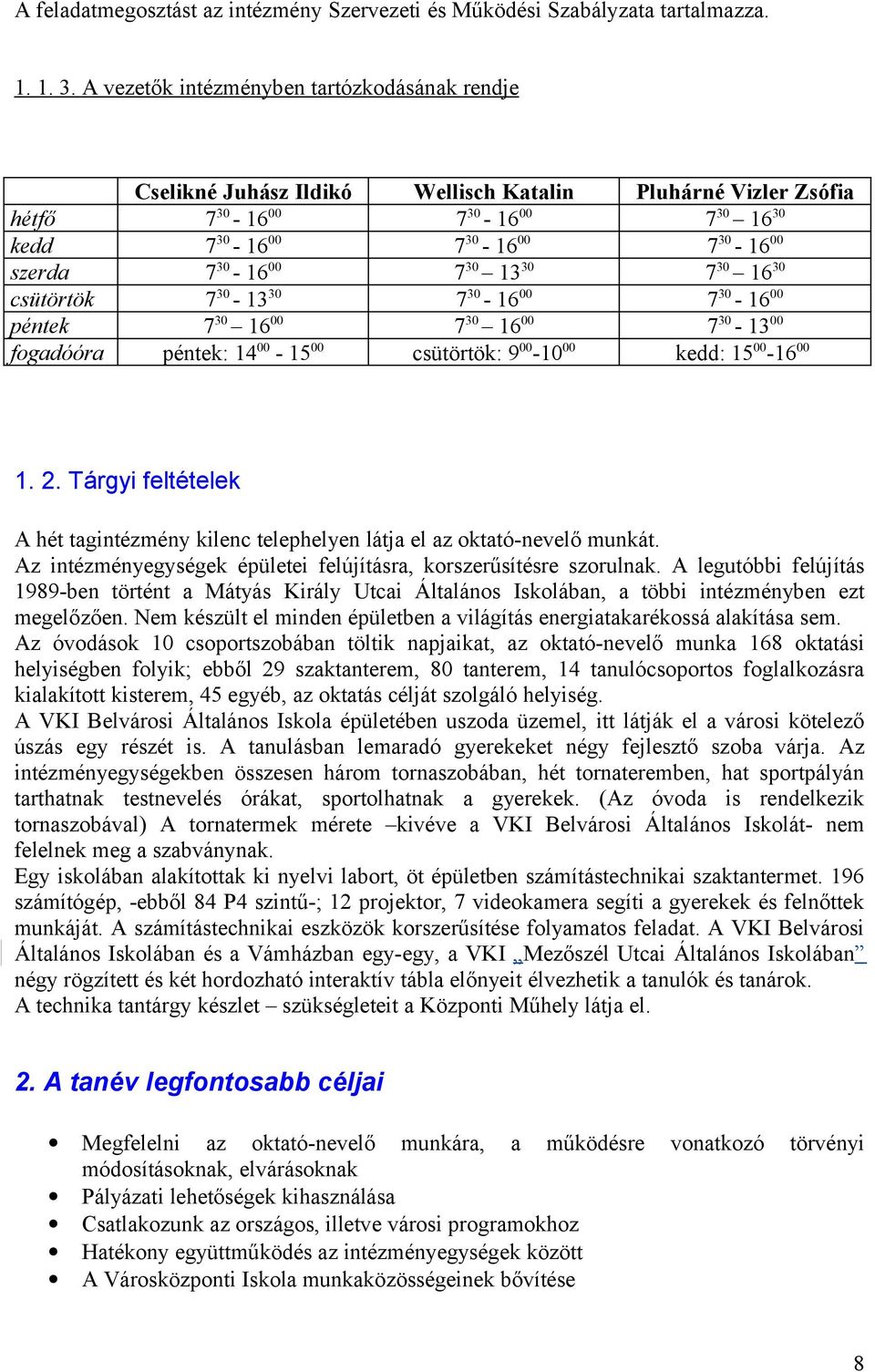 A feladatmegosztást az intézmény Szervezeti és Működési Szabályzata tartalmazza.

1. 1. 3. A vezetők intézményben tartózkodásának rendje

| | Cselikné Juhász Ildikó | Wellisch Katalin | Pluhárné Vizler Zsófia |
|---|---|---|---|
| hétfő | $7^{30}$ - $16^{00}$ | $7^{30}$ - $16^{00}$ | $7^{30}$ – $16^{30}$ |
| kedd | $7^{30}$ - $16^{00}$ | $7^{30}$ - $16^{00}$ | $7^{30}$ - $16^{00}$ |
| szerda | $7^{30}$ - $16^{00}$ | $7^{30}$ – $13^{30}$ | $7^{30}$ – $16^{30}$ |
| csütörtök | $7^{30}$ - $13^{30}$ | $7^{30}$ - $16^{00}$ | $7^{30}$ - $16^{00}$ |
| péntek | $7^{30}$ – $16^{00}$ | $7^{30}$ – $16^{00}$ | $7^{30}$ - $13^{00}$ |
| fogadóóra | péntek: $14^{00}$ - $15^{00}$ | csütörtök: $9^{00}$-$10^{00}$ | kedd: $15^{00}$-$16^{00}$ |

1. 2. Tárgyi feltételek

A hét tagintézmény kilenc telephelyen látja el az oktató-nevelő munkát.
Az intézményegységek épületei felújításra, korszerűsítésre szorulnak. A legutóbbi felújítás 1989-ben történt a Mátyás Király Utcai Általános Iskolában, a többi intézményben ezt megelőzően. Nem készült el minden épületben a világítás energiatakarékossá alakítása sem.
Az óvodások 10 csoportszobában töltik napjaikat, az oktató-nevelő munka 168 oktatási helyiségben folyik; ebből 29 szaktanterem, 80 tanterem, 14 tanulócsoportos foglalkozásra kialakított kisterem, 45 egyéb, az oktatás célját szolgáló helyiség.
A VKI Belvárosi Általános Iskola épületében uszoda üzemel, itt látják el a városi kötelező úszás egy részét is. A tanulásban lemaradó gyerekeket négy fejlesztő szoba várja. Az intézményegységekben összesen három tornaszobában, hét tornateremben, hat sportpályán tarthatnak testnevelés órákat, sportolhatnak a gyerekek. (Az óvoda is rendelkezik tornaszobával) A tornatermek mérete –kivéve a VKI Belvárosi Általános Iskolát- nem felelnek meg a szabványnak.
Egy iskolában alakítottak ki nyelvi labort, öt épületben számítástechnikai szaktantermet. 196 számítógép, -ebből 84 P4 szintű-; 12 projektor, 7 videokamera segíti a gyerekek és felnőttek munkáját. A számítástechnikai eszközök korszerűsítése folyamatos feladat. A VKI Belvárosi Általános Iskolában és a Vámházban egy-egy, a VKI „Mezőszél Utcai Általános Iskolában” négy rögzített és két hordozható interaktív tábla előnyeit élvezhetik a tanulók és tanárok.
A technika tantárgy készlet – szükségleteit a Központi Műhely látja el.

2. A tanév legfontosabb céljai

• Megfelelni az oktató-nevelő munkára, a működésre vonatkozó törvényi módosításoknak, elvárásoknak
• Pályázati lehetőségek kihasználása
• Csatlakozunk az országos, illetve városi programokhoz
• Hatékony együttműködés az intézményegységek között
• A Városközponti Iskola munkaközösségeinek bővítése

8